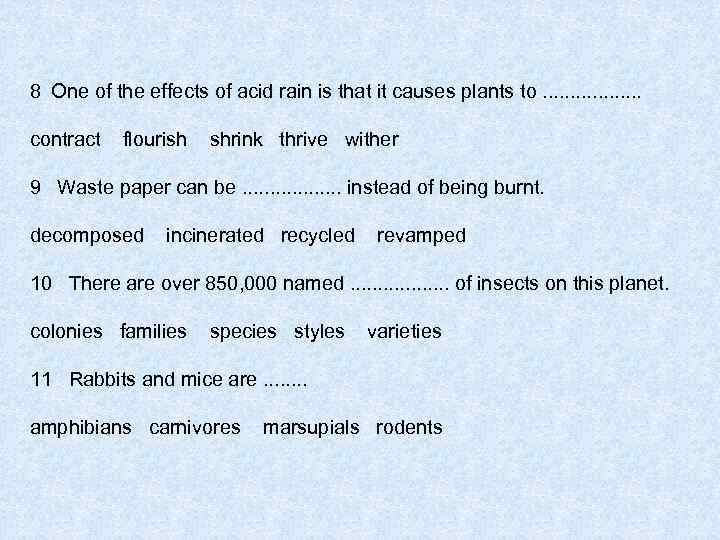 8 One of the effects of acid rain is that it causes plants to ____

contract flourish shrink thrive wither

9 Waste paper can be ____ instead of being burnt.

decomposed incinerated recycled revamped

10 There are over 850,000 named ____ of insects on this planet.

colonies families species styles varieties

11 Rabbits and mice are ____

amphibians carnivores marsupials rodents